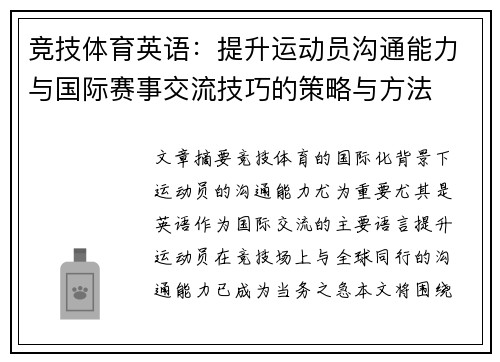 竞技体育英语：提升运动员沟通能力与国际赛事交流技巧的策略与方法

文章摘要竞技体育的国际化背景下运动员的沟通能力尤为重要尤其是英语作为国际交流的主要语言提升运动员在竞技场上与全球同行的沟通能力已成为当务之急本文将围绕